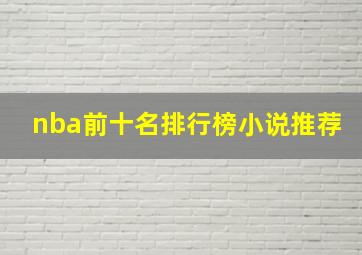 nba前十名排行榜小说推荐